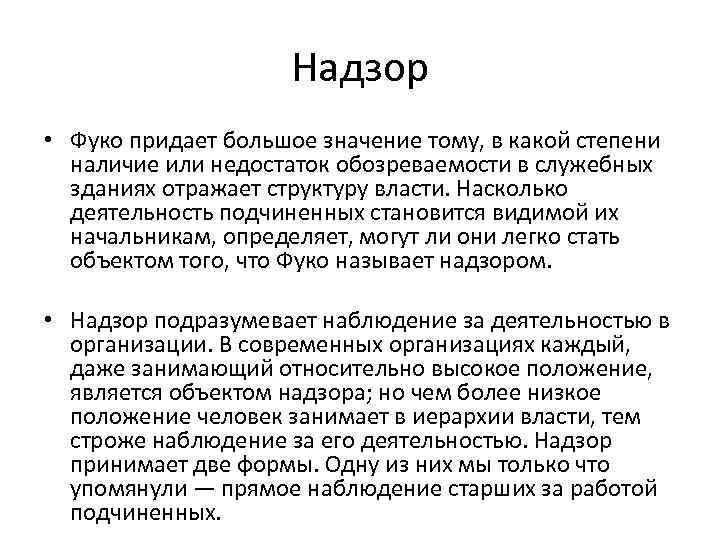 Надзор

• Фуко придает большое значение тому, в какой степени наличие или недостаток обозреваемости в служебных зданиях отражает структуру власти. Насколько деятельность подчиненных становится видимой их начальникам, определяет, могут ли они легко стать объектом того, что Фуко называет надзором.

• Надзор подразумевает наблюдение за деятельностью в организации. В современных организациях каждый, даже занимающий относительно высокое положение, является объектом надзора; но чем более низкое положение человек занимает в иерархии власти, тем строже наблюдение за его деятельностью. Надзор принимает две формы. Одну из них мы только что упомянули — прямое наблюдение старших за работой подчиненных.